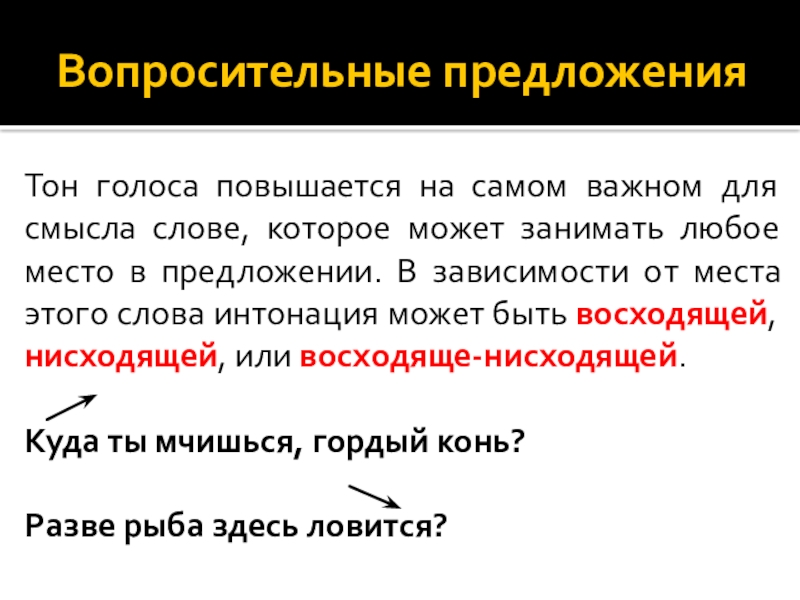 Вопросительные предложения

Тон голоса повышается на самом важном для смысла слове, которое может занимать любое место в предложении. В зависимости от места этого слова интонация может быть восходящей, нисходящей, или восходяще-нисходящей.

Куда ты мчишься, гордый конь?

Разве рыба здесь ловится?